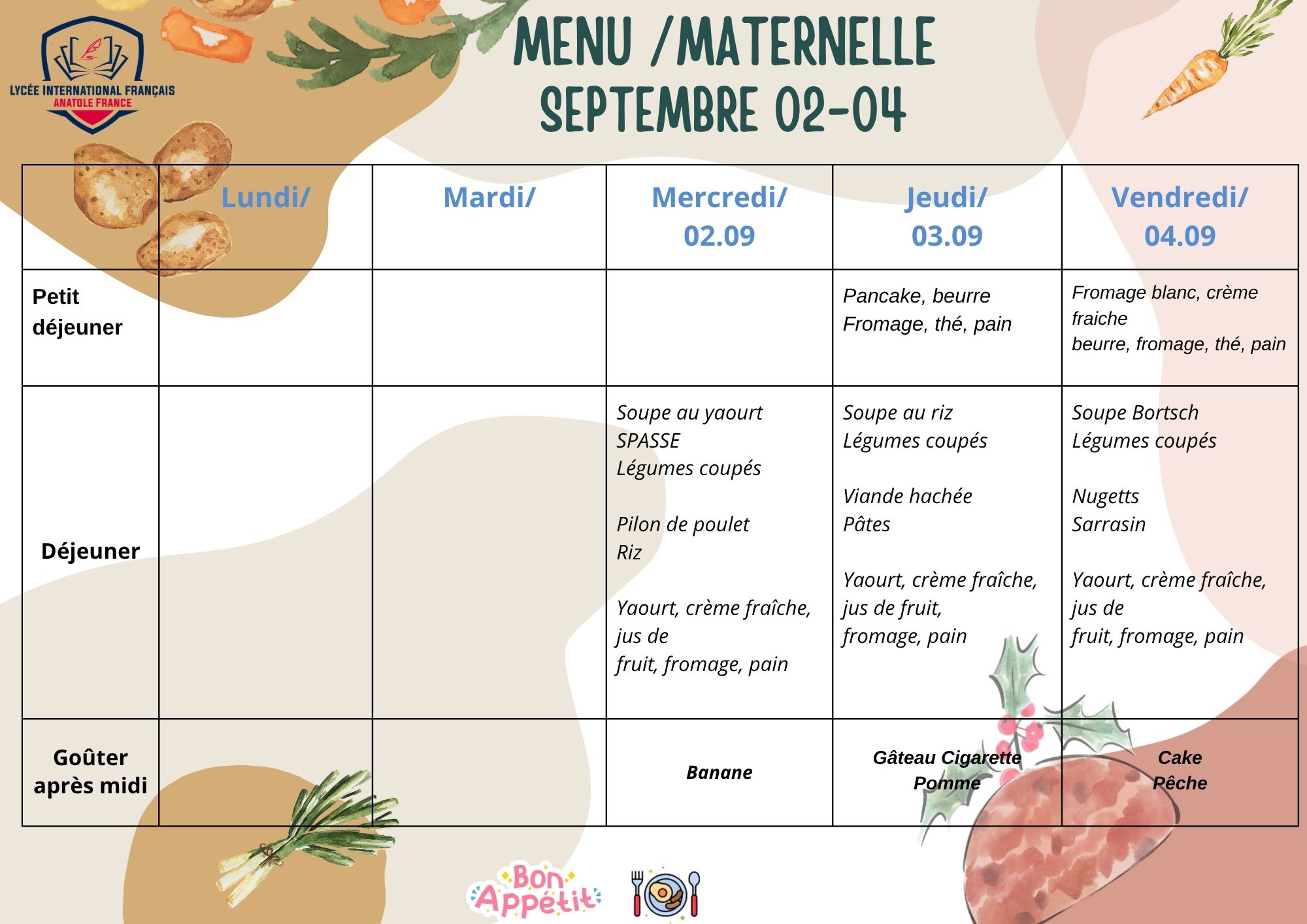 LYCÉE INTERNATIONAL FRANÇAIS
ANATOLE FRANCE

MENU /MATERNELLE
SEPTEMBRE 02-04

| | Lundi/ | Mardi/ | Mercredi/ 02.09 | Jeudi/ 03.09 | Vendredi/ 04.09 |
|---|---|---|---|---|---|
| Petit déjeuner | | | | Pancake, beurre Fromage, thé, pain | Fromage blanc, crème fraiche beurre, fromage, thé, pain |
| Déjeuner | | | Soupe au yaourt SPASSE Légumes coupés Pilon de poulet Riz Yaourt, crème fraîche, jus de fruit, fromage, pain | Soupe au riz Légumes coupés Viande hachée Pâtes Yaourt, crème fraîche, jus de fruit, fromage, pain | Soupe Bortsch Légumes coupés Nugetts Sarrasin Yaourt, crème fraîche, jus de fruit, fromage, pain |
| Goûter après midi | | | Banane | Gâteau Cigarette Pomme | Cake Pêche |

Bon Appétit